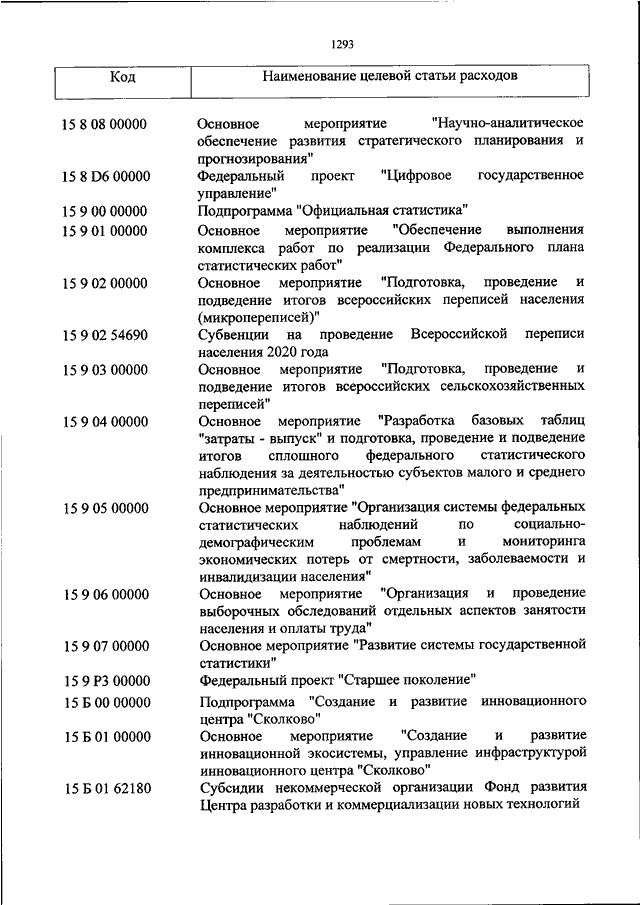 1293

| Код | Наименование целевой статьи расходов |
|---|---|
| 15 8 08 00000 | Основное мероприятие "Научно-аналитическое обеспечение развития стратегического планирования и прогнозирования" |
| 15 8 D6 00000 | Федеральный проект "Цифровое государственное управление" |
| 15 9 00 00000 | Подпрограмма "Официальная статистика" |
| 15 9 01 00000 | Основное мероприятие "Обеспечение выполнения комплекса работ по реализации Федерального плана статистических работ" |
| 15 9 02 00000 | Основное мероприятие "Подготовка, проведение и подведение итогов всероссийских переписей населения (микропереписей)" |
| 15 9 02 54690 | Субвенции на проведение Всероссийской переписи населения 2020 года |
| 15 9 03 00000 | Основное мероприятие "Подготовка, проведение и подведение итогов всероссийских сельскохозяйственных переписей" |
| 15 9 04 00000 | Основное мероприятие "Разработка базовых таблиц "затраты - выпуск" и подготовка, проведение и подведение итогов сплошного федерального статистического наблюдения за деятельностью субъектов малого и среднего предпринимательства" |
| 15 9 05 00000 | Основное мероприятие "Организация системы федеральных статистических наблюдений по социально-демографическим проблемам и мониторинга экономических потерь от смертности, заболеваемости и инвалидизации населения" |
| 15 9 06 00000 | Основное мероприятие "Организация и проведение выборочных обследований отдельных аспектов занятости населения и оплаты труда" |
| 15 9 07 00000 | Основное мероприятие "Развитие системы государственной статистики" |
| 15 9 P3 00000 | Федеральный проект "Старшее поколение" |
| 15 Б 00 00000 | Подпрограмма "Создание и развитие инновационного центра "Сколково" |
| 15 Б 01 00000 | Основное мероприятие "Создание и развитие инновационной экосистемы, управление инфраструктурой инновационного центра "Сколково" |
| 15 Б 01 62180 | Субсидии некоммерческой организации Фонд развития Центра разработки и коммерциализации новых технологий |